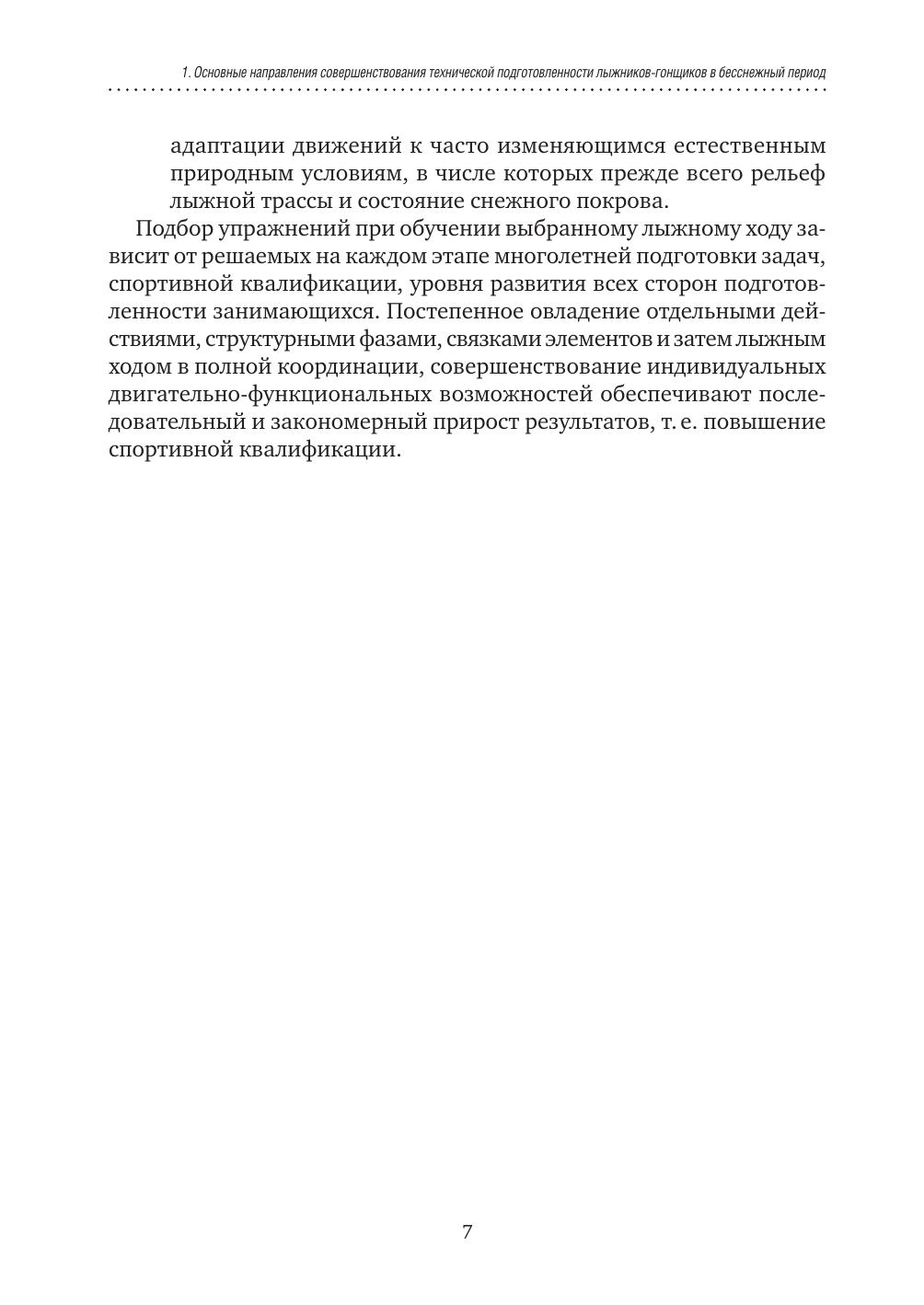 1. Основные направления совершенствования технической подготовленности лыжников-гонщиков в бесснежный период

адаптации движений к часто изменяющимся естественным природным условиям, в числе которых прежде всего рельеф лыжной трассы и состояние снежного покрова.

Подбор упражнений при обучении выбранному лыжному ходу зависит от решаемых на каждом этапе многолетней подготовки задач, спортивной квалификации, уровня развития всех сторон подготовленности занимающихся. Постепенное овладение отдельными действиями, структурными фазами, связками элементов и затем лыжным ходом в полной координации, совершенствование индивидуальных двигательно-функциональных возможностей обеспечивают последовательный и закономерный прирост результатов, т. е. повышение спортивной квалификации.

7